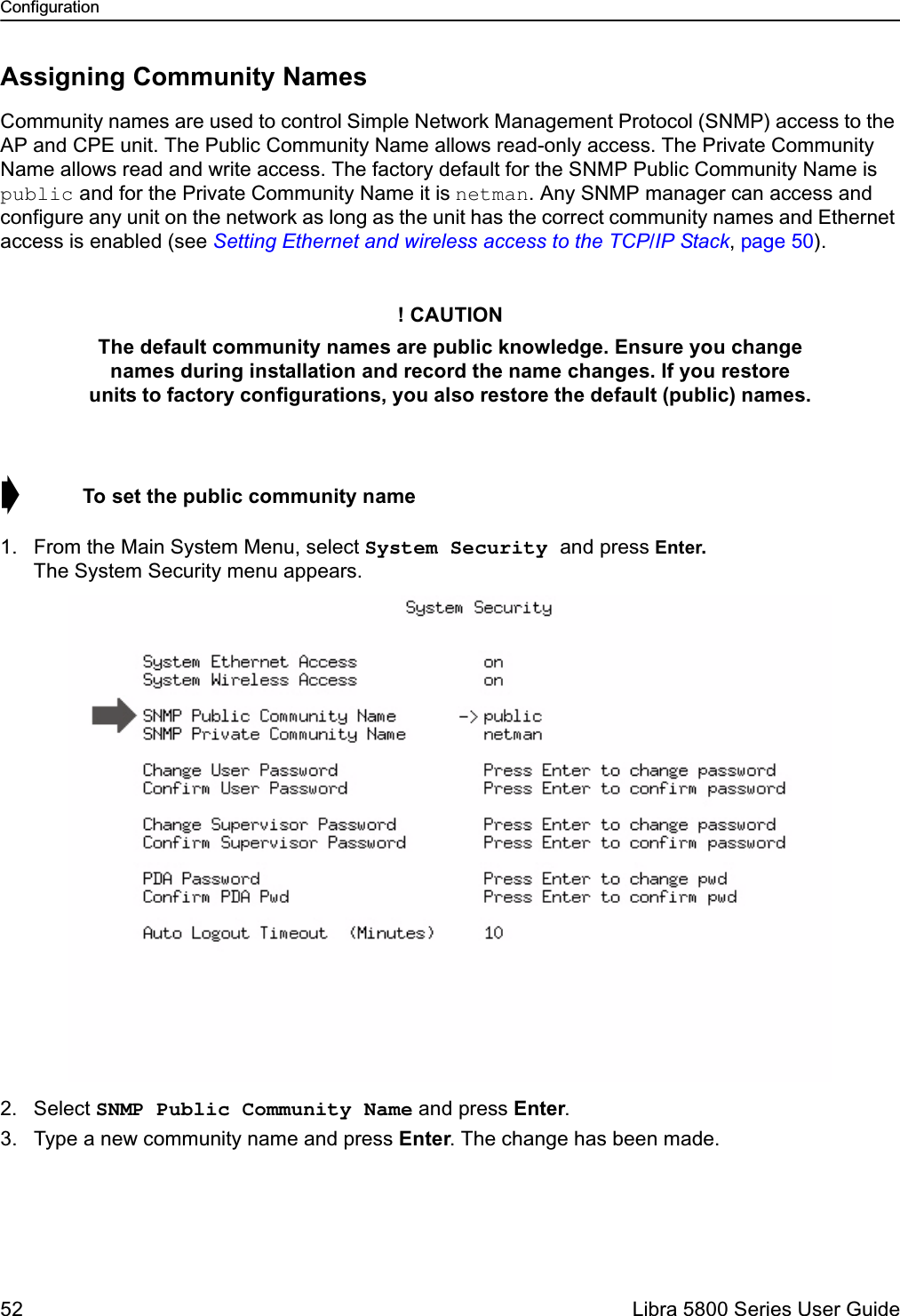 Configuration

Assigning Community Names

Community names are used to control Simple Network Management Protocol (SNMP) access to the AP and CPE unit. The Public Community Name allows read-only access. The Private Community Name allows read and write access. The factory default for the SNMP Public Community Name is public and for the Private Community Name it is netman. Any SNMP manager can access and configure any unit on the network as long as the unit has the correct community names and Ethernet access is enabled (see Setting Ethernet and wireless access to the TCP/IP Stack, page 50).

! CAUTION

The default community names are public knowledge. Ensure you change names during installation and record the name changes. If you restore units to factory configurations, you also restore the default (public) names.

To set the public community name

1. From the Main System Menu, select System Security and press Enter. The System Security menu appears.

System Security

System Ethernet Access on
System Wireless Access on

SNMP Public Community Name -> public
SNMP Private Community Name netman

Change User Password Press Enter to change password
Confirm User Password Press Enter to confirm password

Change Supervisor Password Press Enter to change password
Confirm Supervisor Password Press Enter to confirm password

PDA Password Press Enter to change pwd
Confirm PDA Pwd Press Enter to confirm pwd

Auto Logout Timeout (Minutes) 10

2. Select SNMP Public Community Name and press Enter.

3. Type a new community name and press Enter. The change has been made.

52 Libra 5800 Series User Guide